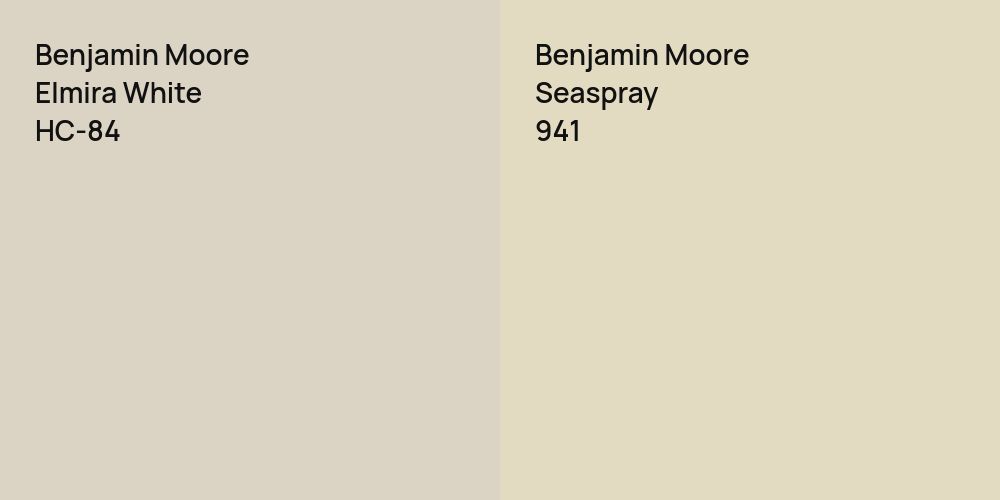 Benjamin Moore
Elmira White
HC-84

Benjamin Moore
Seaspray
941